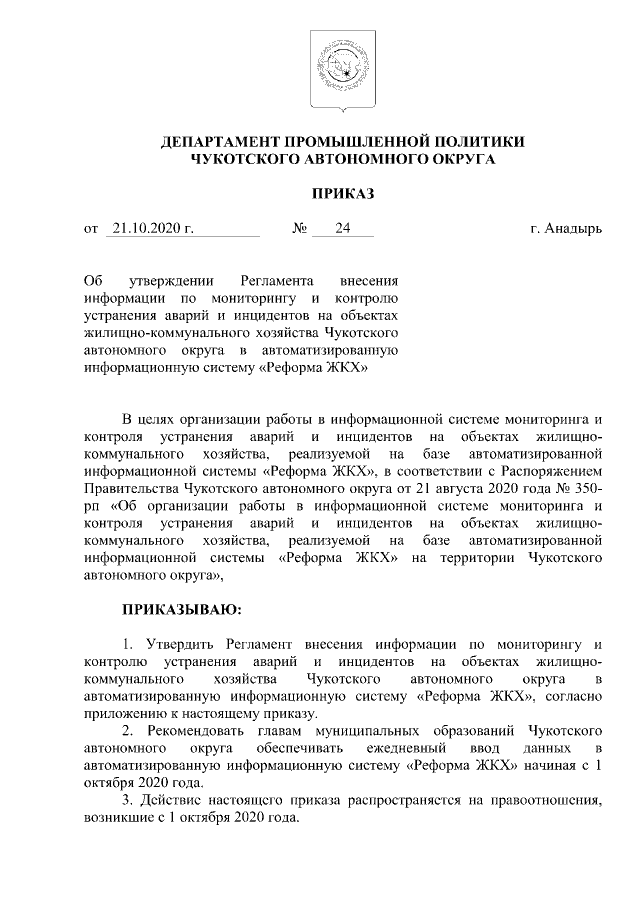 ДЕПАРТАМЕНТ ПРОМЫШЛЕННОЙ ПОЛИТИКИ
ЧУКОТСКОГО АВТОНОМНОГО ОКРУГА

ПРИКАЗ

от 21.10.2020 г. № 24 г. Анадырь

Об утверждении Регламента внесения информации по мониторингу и контролю устранения аварий и инцидентов на объектах жилищно-коммунального хозяйства Чукотского автономного округа в автоматизированную информационную систему «Реформа ЖКХ»

В целях организации работы в информационной системе мониторинга и контроля устранения аварий и инцидентов на объектах жилищно-коммунального хозяйства, реализуемой на базе автоматизированной информационной системы «Реформа ЖКХ», в соответствии с Распоряжением Правительства Чукотского автономного округа от 21 августа 2020 года № 350-рп «Об организации работы в информационной системе мониторинга и контроля устранения аварий и инцидентов на объектах жилищно-коммунального хозяйства, реализуемой на базе автоматизированной информационной системы «Реформа ЖКХ» на территории Чукотского автономного округа»,

ПРИКАЗЫВАЮ:

1. Утвердить Регламент внесения информации по мониторингу и контролю устранения аварий и инцидентов на объектах жилищно-коммунального хозяйства Чукотского автономного округа в автоматизированную информационную систему «Реформа ЖКХ», согласно приложению к настоящему приказу.

2. Рекомендовать главам муниципальных образований Чукотского автономного округа обеспечивать ежедневный ввод данных в автоматизированную информационную систему «Реформа ЖКХ» начиная с 1 октября 2020 года.

3. Действие настоящего приказа распространяется на правоотношения, возникшие с 1 октября 2020 года.